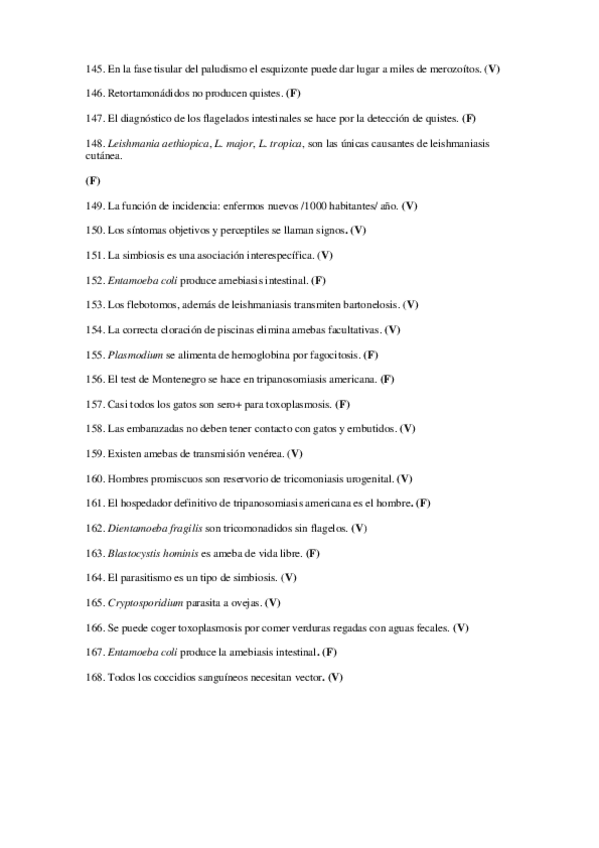 145. En la fase tisular del paludismo el esquizonte puede dar lugar a miles de merozoítos. (V)

146. Retortamonádidos no producen quistes. (F)

147. El diagnóstico de los flagelados intestinales se hace por la detección de quistes. (F)

148. Leishmania aethiopica, L. major, L. tropica, son las únicas causantes de leishmaniasis cutánea.

(F)

149. La función de incidencia: enfermos nuevos /1000 habitantes/ año. (V)

150. Los síntomas objetivos y perceptiles se llaman signos. (V)

151. La simbiosis es una asociación interespecífica. (V)

152. Entamoeba coli produce amebiasis intestinal. (F)

153. Los flebotomos, además de leishmaniasis transmiten bartonelosis. (V)

154. La correcta cloración de piscinas elimina amebas facultativas. (V)

155. Plasmodium se alimenta de hemoglobina por fagocitosis. (F)

156. El test de Montenegro se hace en tripanosomiasis americana. (F)

157. Casi todos los gatos son sero+ para toxoplasmosis. (F)

158. Las embarazadas no deben tener contacto con gatos y embutidos. (V)

159. Existen amebas de transmisión venérea. (V)

160. Hombres promiscuos son reservorio de tricomoniasis urogenital. (V)

161. El hospedador definitivo de tripanosomiasis americana es el hombre. (F)

162. Dientamoeba fragilis son tricomonadidos sin flagelos. (V)

163. Blastocystis hominis es ameba de vida libre. (F)

164. El parasitismo es un tipo de simbiosis. (V)

165. Cryptosporidium parasita a ovejas. (V)

166. Se puede coger toxoplasmosis por comer verduras regadas con aguas fecales. (V)

167. Entamoeba coli produce la amebiasis intestinal. (F)

168. Todos los coccidios sanguíneos necesitan vector. (V)